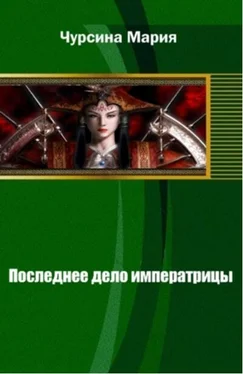 Чурсина Мария

Последнее дело императрицы